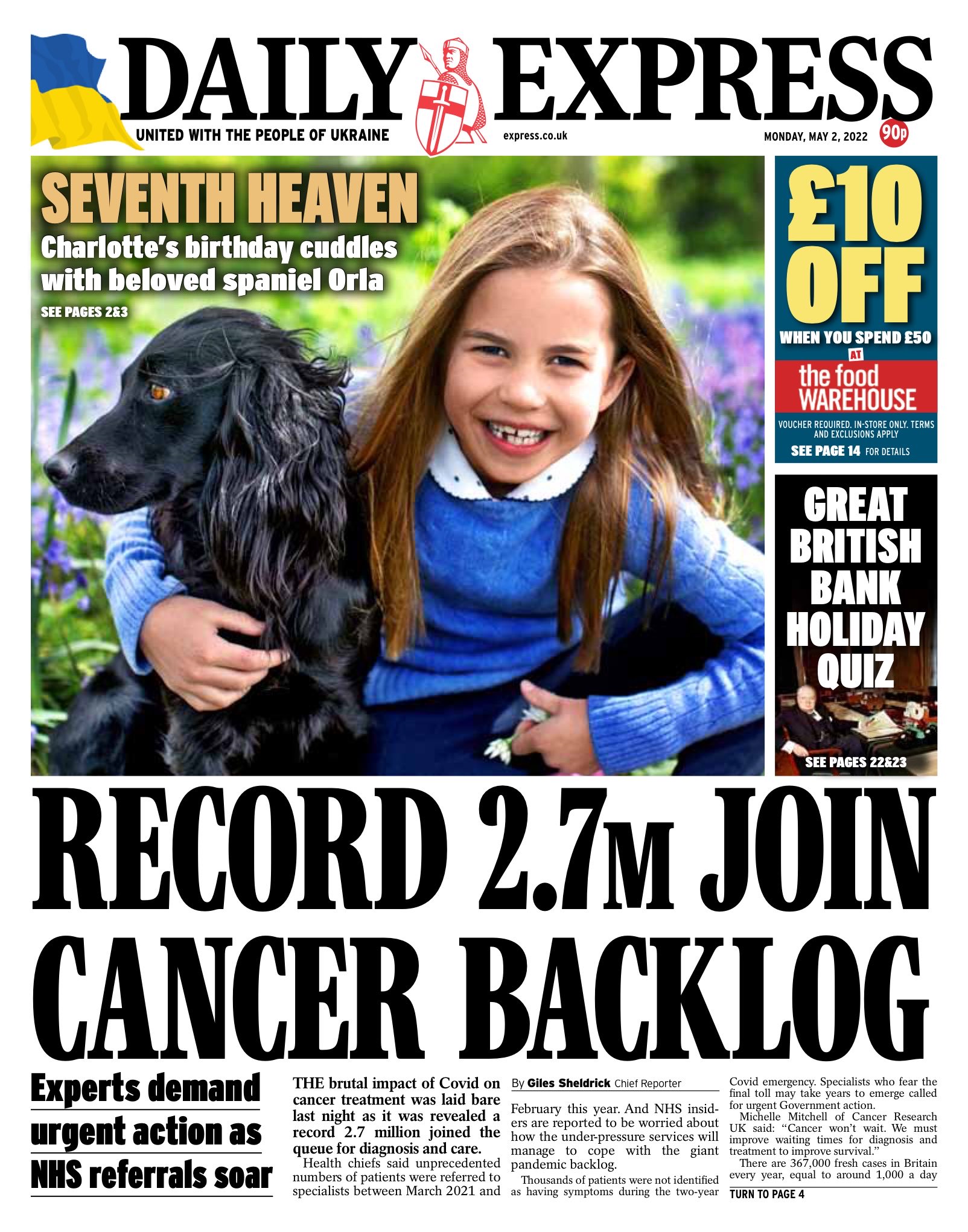 DAILY EXPRESS

UNITED WITH THE PEOPLE OF UKRAINE

express.co.uk

MONDAY, MAY 2, 2022

90p

SEVENTH HEAVEN

Charlotte's birthday cuddles with beloved spaniel Orla

SEE PAGES 2&3

£10 OFF

WHEN YOU SPEND £50

AT

the food WAREHOUSE

VOUCHER REQUIRED. IN-STORE ONLY. TERMS AND EXCLUSIONS APPLY

SEE PAGE 14 FOR DETAILS

GREAT BRITISH BANK HOLIDAY QUIZ

SEE PAGES 22&23

RECORD 2.7M JOIN CANCER BACKLOG

Experts demand urgent action as NHS referrals soar

THE brutal impact of Covid on cancer treatment was laid bare last night as it was revealed a record 2.7 million joined the queue for diagnosis and care.

Health chiefs said unprecedented numbers of patients were referred to specialists between March 2021 and

By Giles Sheldrick Chief Reporter

February this year. And NHS insiders are reported to be worried about how the under-pressure services will manage to cope with the giant pandemic backlog.

Thousands of patients were not identified as having symptoms during the two-year

Covid emergency. Specialists who fear the final toll may take years to emerge called for urgent Government action.

Michelle Mitchell of Cancer Research UK said: "Cancer won't wait. We must improve waiting times for diagnosis and treatment to improve survival."

There are 367,000 fresh cases in Britain every year, equal to around 1,000 a day

TURN TO PAGE 4